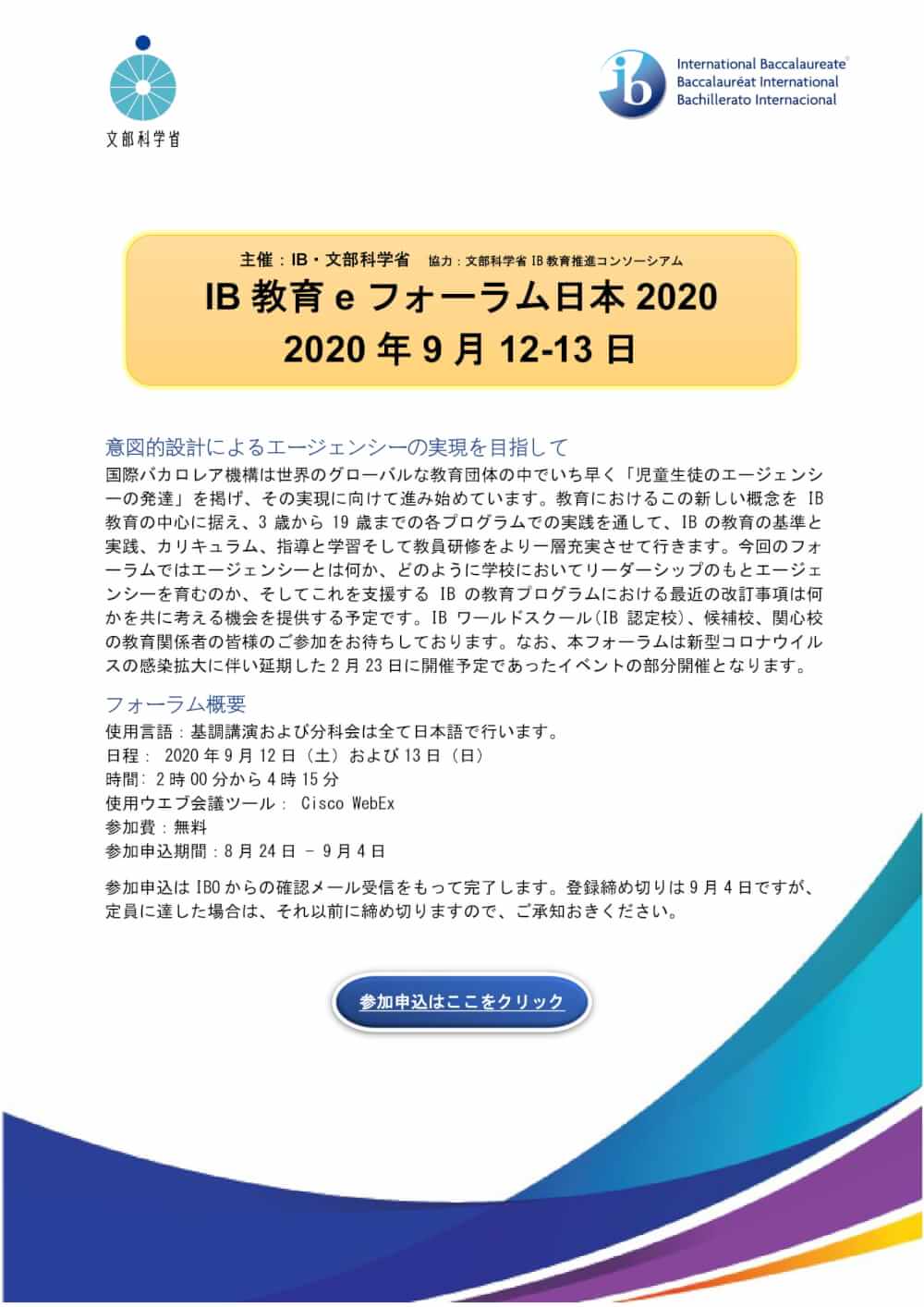 文部科学省

ib International Baccalaureate® Baccalauréat International Bachillerato Internacional

主催：IB・文部科学省　協力：文部科学省 IB 教育推進コンソーシアム

IB 教育 e フォーラム日本 2020

2020 年 9 月 12-13 日

意図的設計によるエージェンシーの実現を目指して

国際バカロレア機構は世界のグローバルな教育団体の中でいち早く「児童生徒のエージェンシーの発達」を掲げ、その実現に向けて進み始めています。教育におけるこの新しい概念を IB 教育の中心に据え、3 歳から 19 歳までの各プログラムでの実践を通して、IB の教育の基準と実践、カリキュラム、指導と学習そして教員研修をより一層充実させて行きます。今回のフォーラムではエージェンシーとは何か、どのように学校においてリーダーシップのもとエージェンシーを育むのか、そしてこれを支援する IB の教育プログラムにおける最近の改訂事項は何かを共に考える機会を提供する予定です。IB ワールドスクール(IB 認定校)、候補校、関心校の教育関係者の皆様のご参加をお待ちしております。なお、本フォーラムは新型コロナウイルスの感染拡大に伴い延期した 2 月 23 日に開催予定であったイベントの部分開催となります。

フォーラム概要

使用言語：基調講演および分科会は全て日本語で行います。
日程： 2020 年 9 月 12 日（土）および 13 日（日）
時間: 2 時 00 分から 4 時 15 分
使用ウエブ会議ツール： Cisco WebEx
参加費：無料
参加申込期間：8 月 24 日 － 9 月 4 日

参加申込は IBO からの確認メール受信をもって完了します。登録締め切りは 9 月 4 日ですが、定員に達した場合は、それ以前に締め切りますので、ご承知おきください。

参加申込はここをクリック